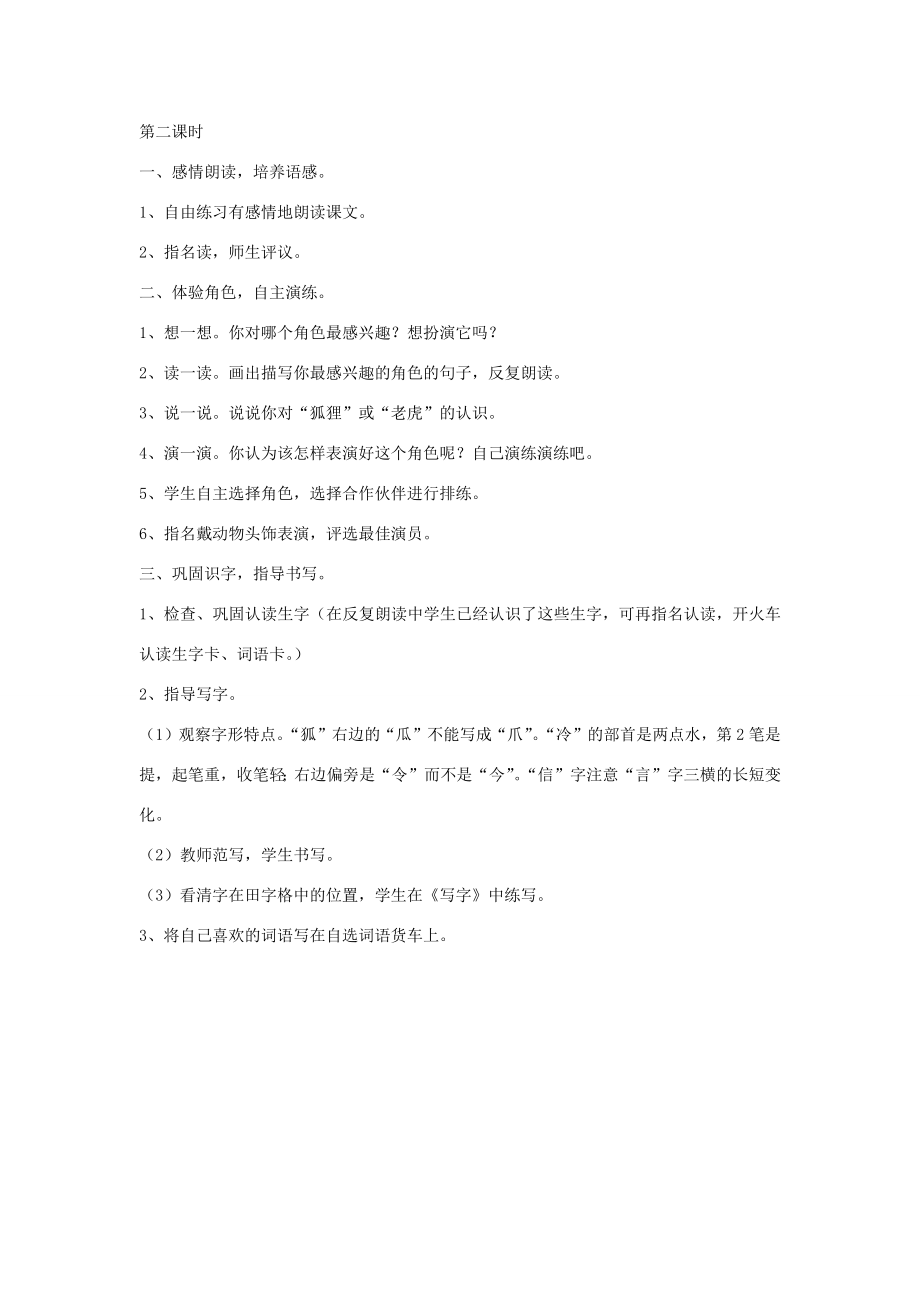 第二课时

一、感情朗读，培养语感。

1、自由练习有感情地朗读课文。

2、指名读，师生评议。

二、体验角色，自主演练。

1、想一想。你对哪个角色最感兴趣？想扮演它吗？

2、读一读。画出描写你最感兴趣的角色的句子，反复朗读。

3、说一说。说说你对“狐狸”或“老虎”的认识。

4、演一演。你认为该怎样表演好这个角色呢？自己演练演练吧。

5、学生自主选择角色，选择合作伙伴进行排练。

6、指名戴动物头饰表演，评选最佳演员。

三、巩固识字，指导书写。

1、检查、巩固认读生字（在反复朗读中学生已经认识了这些生字，可再指名认读，开火车认读生字卡、词语卡。）

2、指导写字。

（1）观察字形特点。“狐”右边的“瓜”不能写成“爪”。“冷”的部首是两点水，第2笔是提，起笔重，收笔轻 右边偏旁是“令”而不是“今”。“信”字注意“言”字三横的长短变化。

（2）教师范写，学生书写。

（3）看清字在田字格中的位置，学生在《写字》中练写。

3、将自己喜欢的词语写在自选词语货车上。